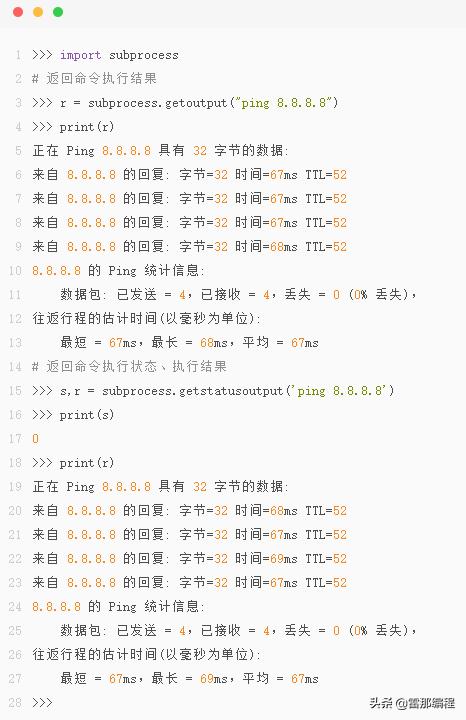 1 >>> import subprocess
2 # 返回命令执行结果
3 >>> r = subprocess.getoutput("ping 8.8.8.8")
4 >>> print(r)
5 正在 Ping 8.8.8.8 具有 32 字节的数据:
6 来自 8.8.8.8 的回复: 字节=32 时间=67ms TTL=52
7 来自 8.8.8.8 的回复: 字节=32 时间=67ms TTL=52
8 来自 8.8.8.8 的回复: 字节=32 时间=67ms TTL=52
9 来自 8.8.8.8 的回复: 字节=32 时间=68ms TTL=52
10 8.8.8.8 的 Ping 统计信息:
11 数据包: 已发送 = 4，已接收 = 4，丢失 = 0 (0% 丢失)，
12 往返行程的估计时间(以毫秒为单位):
13 最短 = 67ms，最长 = 68ms，平均 = 67ms
14 # 返回命令执行状态、执行结果
15 >>> s,r = subprocess.getstatusoutput('ping 8.8.8.8')
16 >>> print(s)
17 0
18 >>> print(r)
19 正在 Ping 8.8.8.8 具有 32 字节的数据:
20 来自 8.8.8.8 的回复: 字节=32 时间=68ms TTL=52
21 来自 8.8.8.8 的回复: 字节=32 时间=67ms TTL=52
22 来自 8.8.8.8 的回复: 字节=32 时间=69ms TTL=52
23 来自 8.8.8.8 的回复: 字节=32 时间=67ms TTL=52
24 8.8.8.8 的 Ping 统计信息:
25 数据包: 已发送 = 4，已接收 = 4，丢失 = 0 (0% 丢失)，
26 往返行程的估计时间(以毫秒为单位):
27 最短 = 67ms，最长 = 69ms，平均 = 67ms
28 >>>

头条 @雪那编程